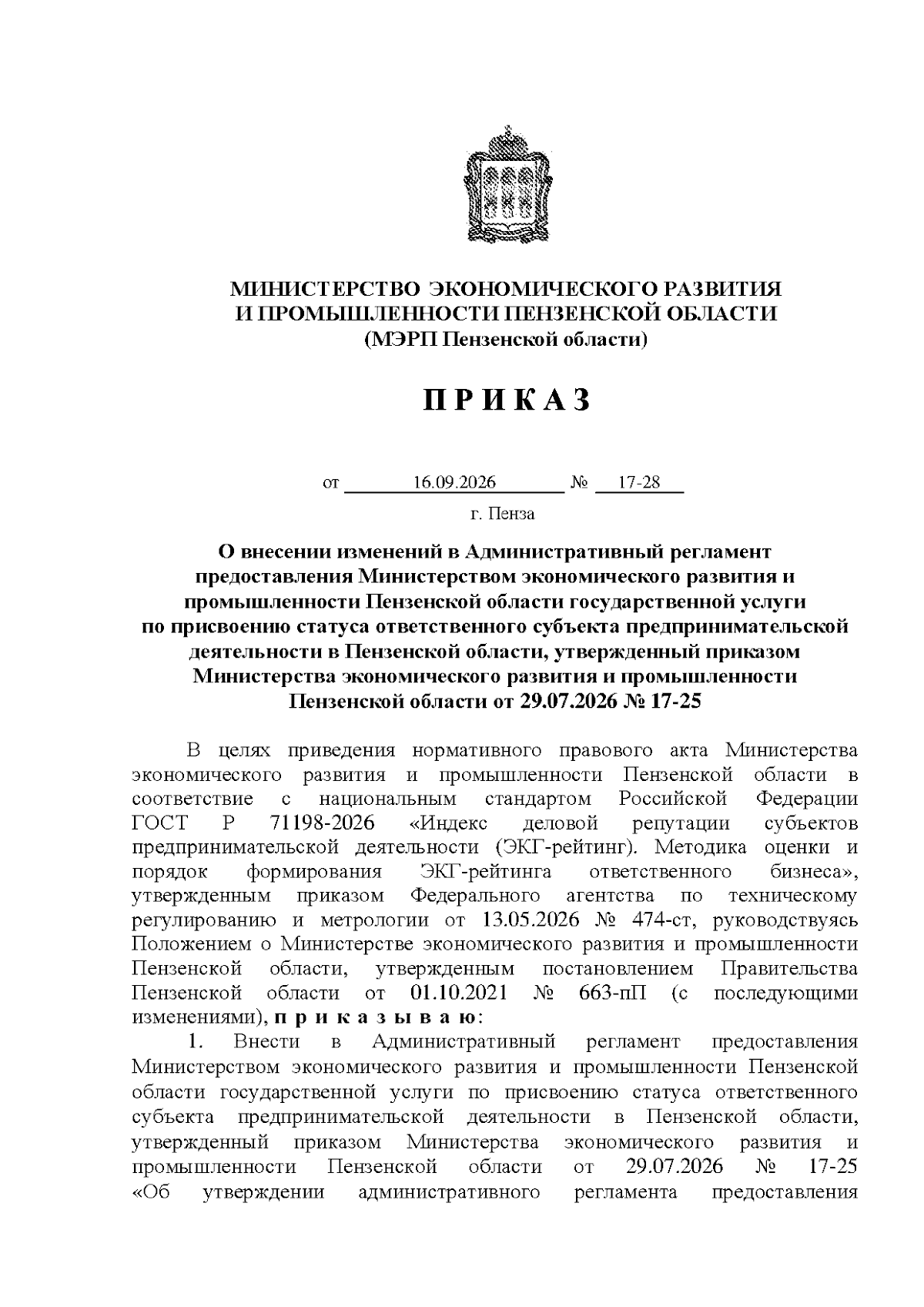 МИНИСТЕРСТВО ЭКОНОМИЧЕСКОГО РАЗВИТИЯ И ПРОМЫШЛЕННОСТИ ПЕНЗЕНСКОЙ ОБЛАСТИ
(МЭРП Пензенской области)

П Р И К А З

от 16.09.2026 № 17-28

г. Пенза

О внесении изменений в Административный регламент предоставления Министерством экономического развития и промышленности Пензенской области государственной услуги по присвоению статуса ответственного субъекта предпринимательской деятельности в Пензенской области, утвержденный приказом Министерства экономического развития и промышленности Пензенской области от 29.07.2026 № 17-25

В целях приведения нормативного правового акта Министерства экономического развития и промышленности Пензенской области в соответствие с национальным стандартом Российской Федерации ГОСТ Р 71198-2026 «Индекс деловой репутации субъектов предпринимательской деятельности (ЭКГ-рейтинг). Методика оценки и порядок формирования ЭКГ-рейтинга ответственного бизнеса», утвержденным приказом Федерального агентства по техническому регулированию и метрологии от 13.05.2026 № 474-ст, руководствуясь Положением о Министерстве экономического развития и промышленности Пензенской области, утвержденным постановлением Правительства Пензенской области от 01.10.2021 № 663-пП (с последующими изменениями), п р и к а з ы в а ю:

1. Внести в Административный регламент предоставления Министерством экономического развития и промышленности Пензенской области государственной услуги по присвоению статуса ответственного субъекта предпринимательской деятельности в Пензенской области, утвержденный приказом Министерства экономического развития и промышленности Пензенской области от 29.07.2026 № 17-25 «Об утверждении административного регламента предоставления